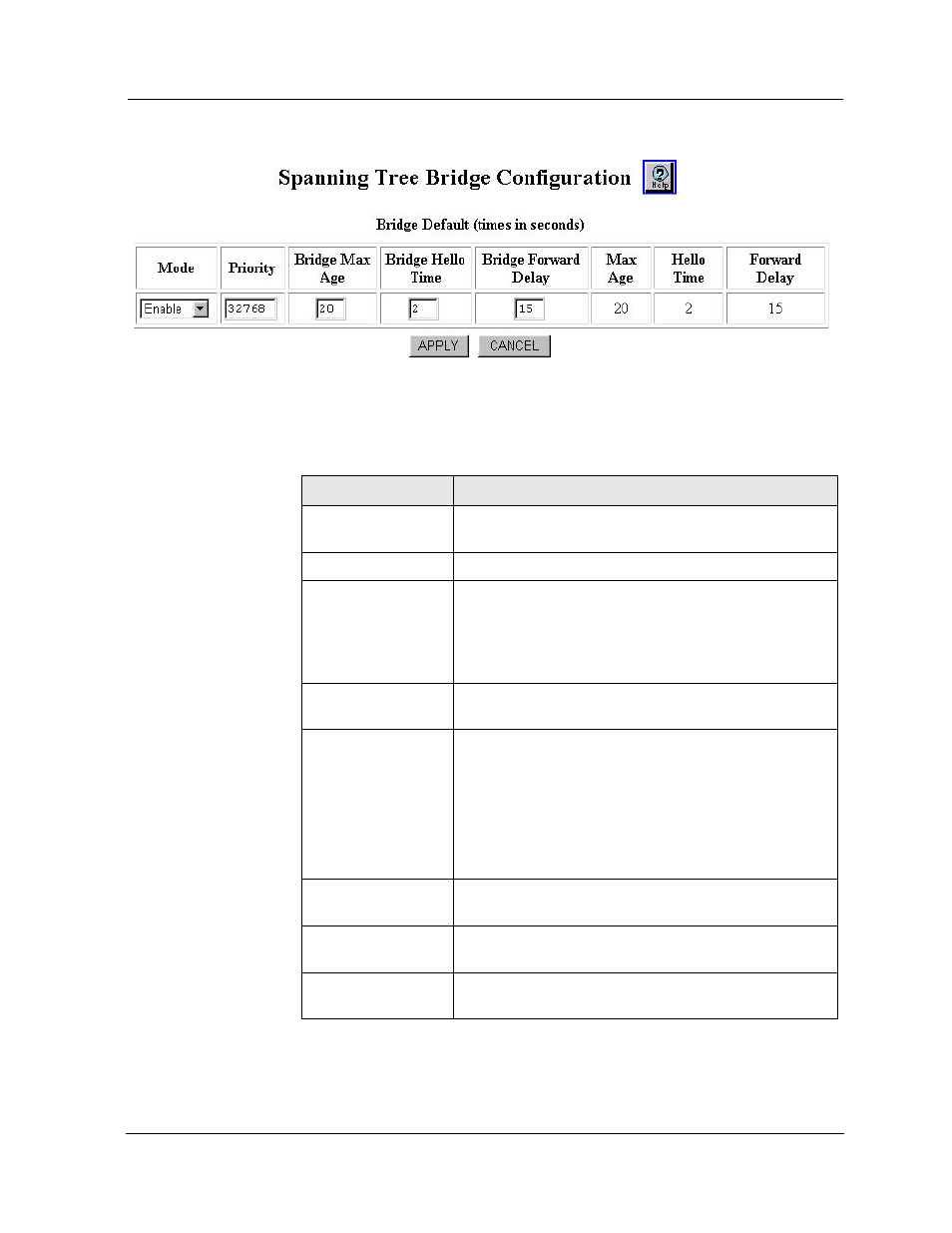 Spanning Tree Bridge Configuration

Help

Bridge Default (times in seconds)

| Mode | Priority | Bridge Max Age | Bridge Hello Time | Bridge Forward Delay | Max Age | Hello Time | Forward Delay |
|---|---|---|---|---|---|---|---|
| Enable | 32768 | 20 | 2 | 15 | 20 | 2 | 15 |

APPLY CANCEL